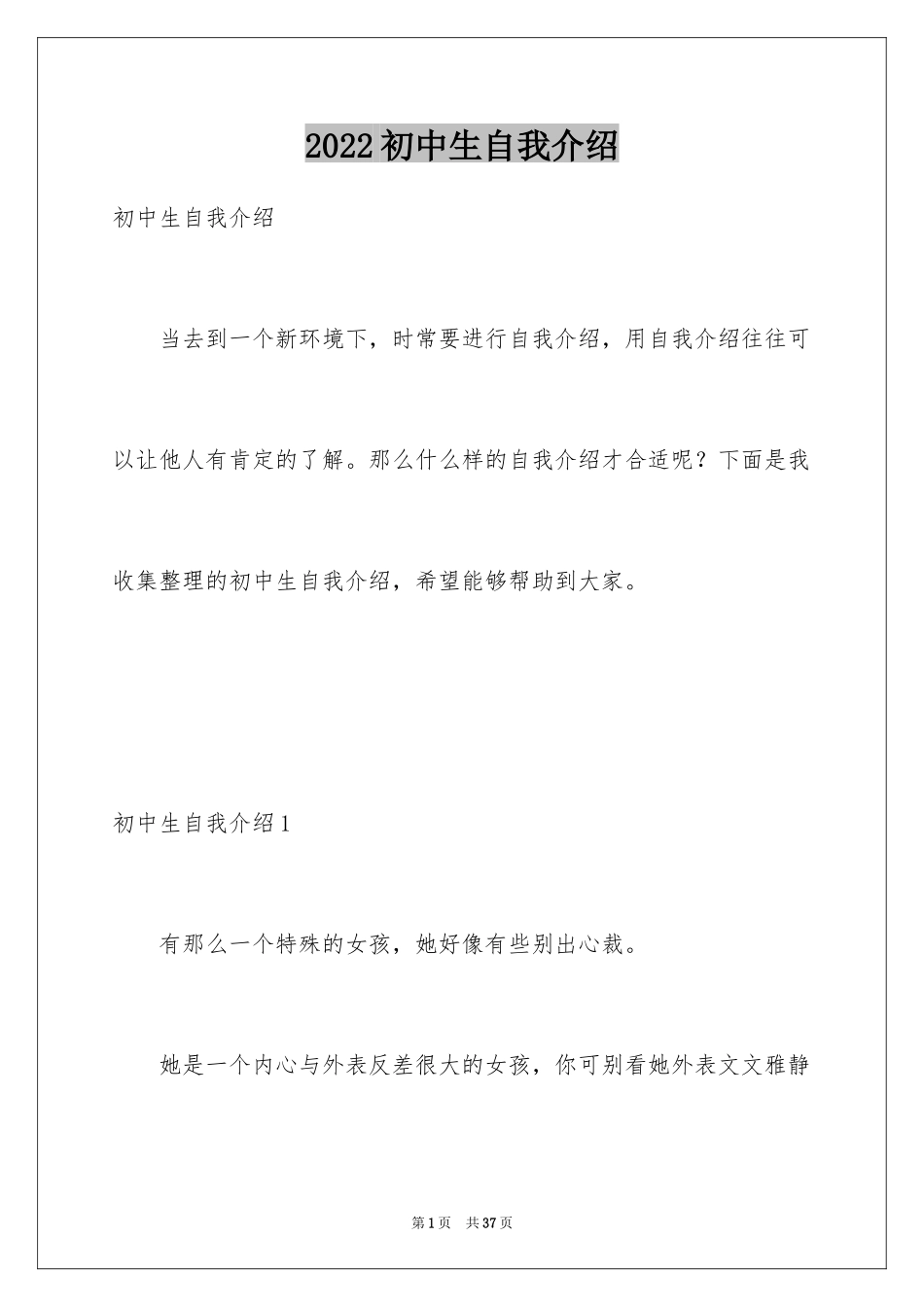 2022初中生自我介绍

初中生自我介绍

当去到一个新环境下，时常要进行自我介绍，用自我介绍往往可以让他人有肯定的了解。那么什么样的自我介绍才合适呢？下面是我收集整理的初中生自我介绍，希望能够帮助到大家。

初中生自我介绍1

有那么一个特殊的女孩，她好像有些别出心裁。

她是一个内心与外表反差很大的女孩，你可别看她外表文文雅静

第1页　共37页